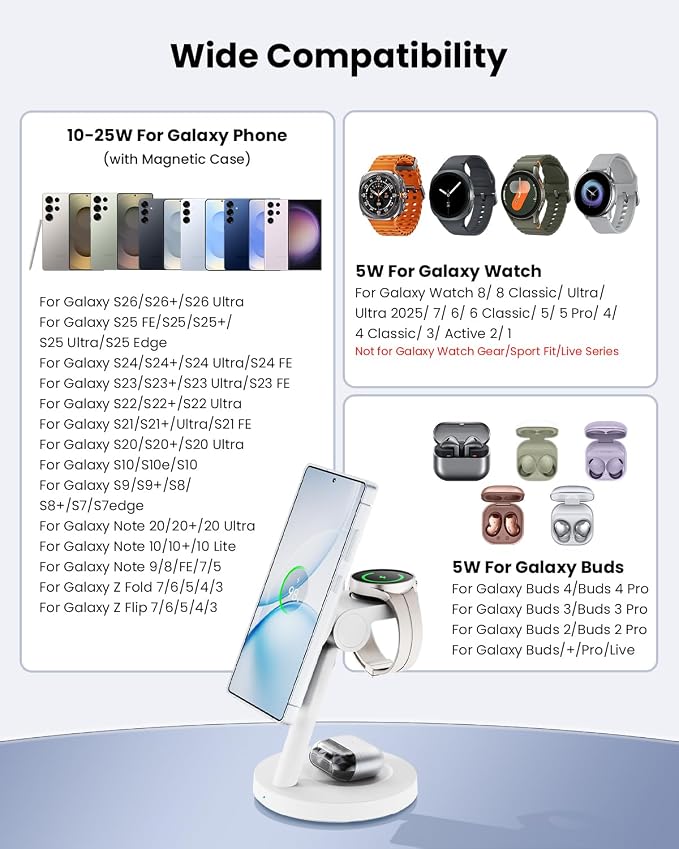 Wide Compatibility

10-25W For Galaxy Phone
(with Magnetic Case)

For Galaxy S26/S26+/S26 Ultra
For Galaxy S25 FE/S25/S25+/
S25 Ultra/S25 Edge
For Galaxy S24/S24+/S24 Ultra/S24 FE
For Galaxy S23/S23+/S23 Ultra/S23 FE
For Galaxy S22/S22+/S22 Ultra
For Galaxy S21/S21+/Ultra/S21 FE
For Galaxy S20/S20+/S20 Ultra
For Galaxy S10/S10e/S10
For Galaxy S9/S9+/S8/
S8+/S7/S7edge
For Galaxy Note 20/20+/20 Ultra
For Galaxy Note 10/10+/10 Lite
For Galaxy Note 9/8/FE/7/5
For Galaxy Z Fold 7/6/5/4/3
For Galaxy Z Flip 7/6/5/4/3

5W For Galaxy Watch
For Galaxy Watch 8/ 8 Classic/ Ultra/
Ultra 2025/ 7/ 6/ 6 Classic/ 5/ 5 Pro/ 4/
4 Classic/ 3/ Active 2/ 1
Not for Galaxy Watch Gear/Sport Fit/Live Series

5W For Galaxy Buds
For Galaxy Buds 4/Buds 4 Pro
For Galaxy Buds 3/Buds 3 Pro
For Galaxy Buds 2/Buds 2 Pro
For Galaxy Buds/+/Pro/Live